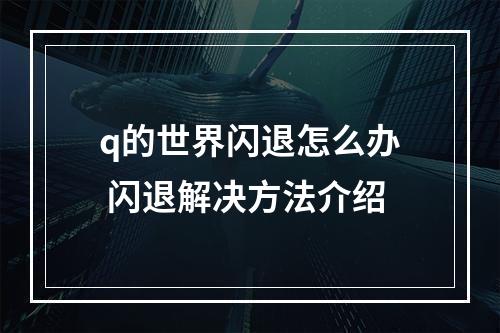 q的世界闪退怎么办
闪退解决方法介绍